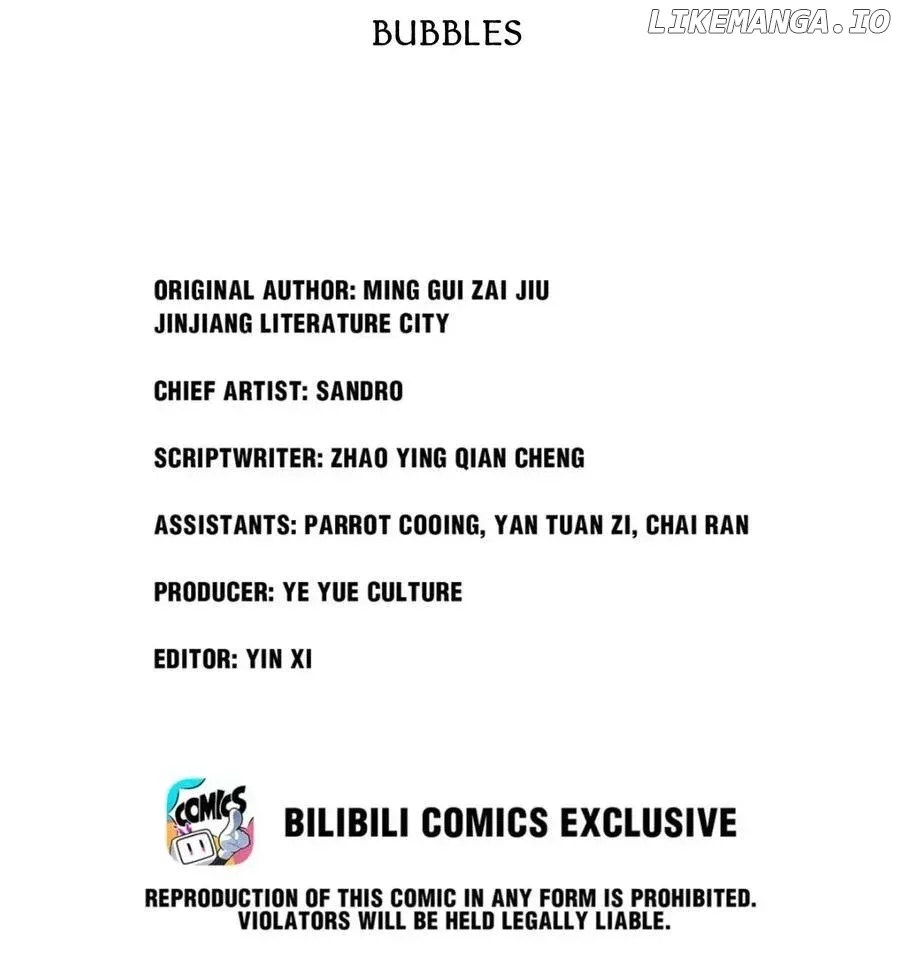 BUBBLES

ORIGINAL AUTHOR: MING GUI ZAI JIU
JINJIANG LITERATURE CITY

CHIEF ARTIST: SANDRO

SCRIPTWRITER: ZHAO YING QIAN CHENG

ASSISTANTS: PARROT COOING, YAN TUAN ZI, CHAI RAN

PRODUCER: YE YUE CULTURE

EDITOR: YIN XI

COMICS

BILIBILI COMICS EXCLUSIVE

REPRODUCTION OF THIS COMIC IN ANY FORM IS PROHIBITED. VIOLATORS WILL BE HELD LEGALLY LIABLE.

LIKEMANGA.IO